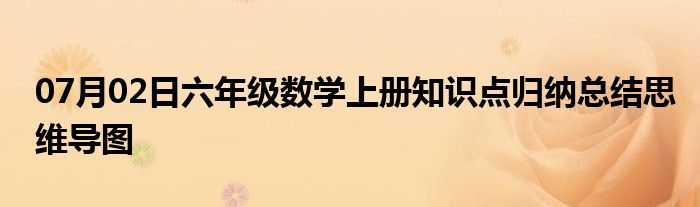 07月02日六年级数学上册知识点归纳总结思维导图